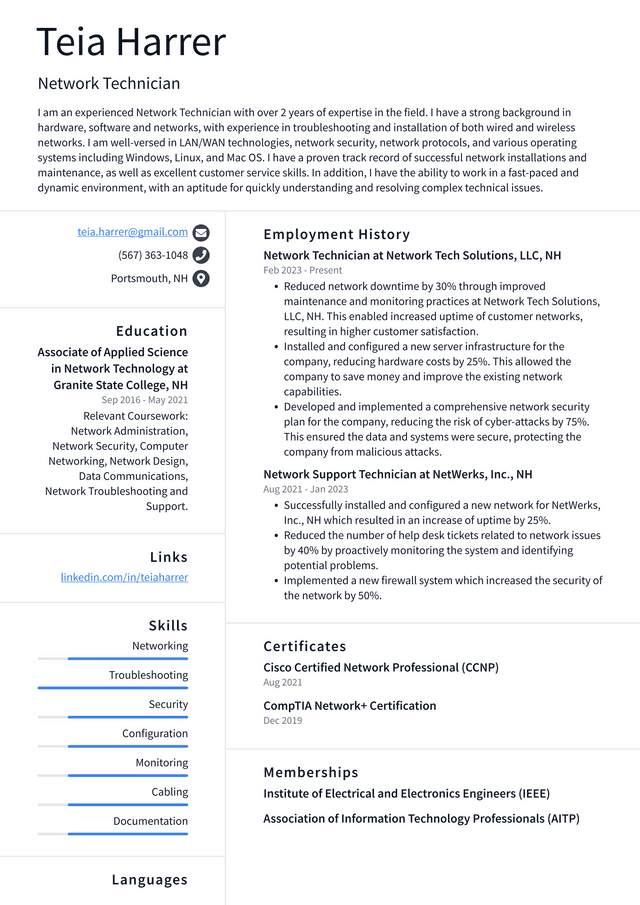 Teia Harrer

Network Technician

I am an experienced Network Technician with over 2 years of expertise in the field. I have a strong background in hardware, software and networks, with experience in troubleshooting and installation of both wired and wireless networks. I am well-versed in LAN/WAN technologies, network security, network protocols, and various operating systems including Windows, Linux, and Mac OS. I have a proven track record of successful network installations and maintenance, as well as excellent customer service skills. In addition, I have the ability to work in a fast-paced and dynamic environment, with an aptitude for quickly understanding and resolving complex technical issues.

teia.harrer@gmail.com
(567) 363-1048
Portsmouth, NH

Education

Associate of Applied Science in Network Technology at Granite State College, NH
Sep 2016 - May 2021

Relevant Coursework: Network Administration, Network Security, Computer Networking, Network Design, Data Communications, Network Troubleshooting and Support.

Links

linkedin.com/in/teiaharrer

Skills

Networking

Troubleshooting

Security

Configuration

Monitoring

Cabling

Documentation

Languages

Employment History

Network Technician at Network Tech Solutions, LLC, NH
Feb 2023 - Present

• Reduced network downtime by 30% through improved maintenance and monitoring practices at Network Tech Solutions, LLC, NH. This enabled increased uptime of customer networks, resulting in higher customer satisfaction.
• Installed and configured a new server infrastructure for the company, reducing hardware costs by 25%. This allowed the company to save money and improve the existing network capabilities.
• Developed and implemented a comprehensive network security plan for the company, reducing the risk of cyber-attacks by 75%. This ensured the data and systems were secure, protecting the company from malicious attacks.

Network Support Technician at NetWerks, Inc., NH
Aug 2021 - Jan 2023

• Successfully installed and configured a new network for NetWerks, Inc., NH which resulted in an increase of uptime by 25%.
• Reduced the number of help desk tickets related to network issues by 40% by proactively monitoring the system and identifying potential problems.
• Implemented a new firewall system which increased the security of the network by 50%.

Certificates

Cisco Certified Network Professional (CCNP)
Aug 2021

CompTIA Network+ Certification
Dec 2019

Memberships

Institute of Electrical and Electronics Engineers (IEEE)

Association of Information Technology Professionals (AITP)